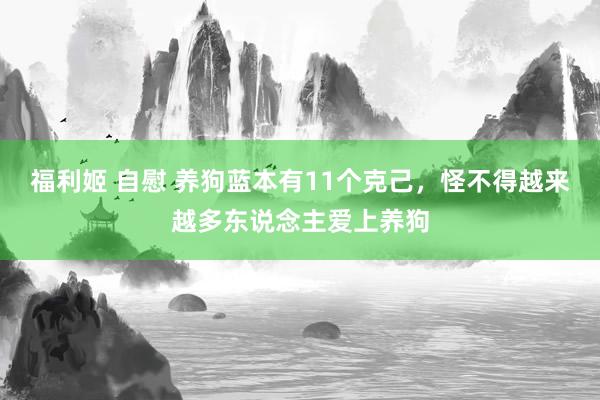 福利姬 自慰 养狗蓝本有11个克己，怪不得越来越多东说念主爱上养狗